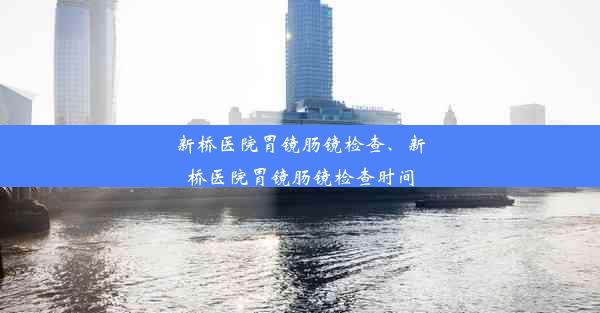 新桥医院胃镜肠镜检查、新桥医院胃镜肠镜检查时间